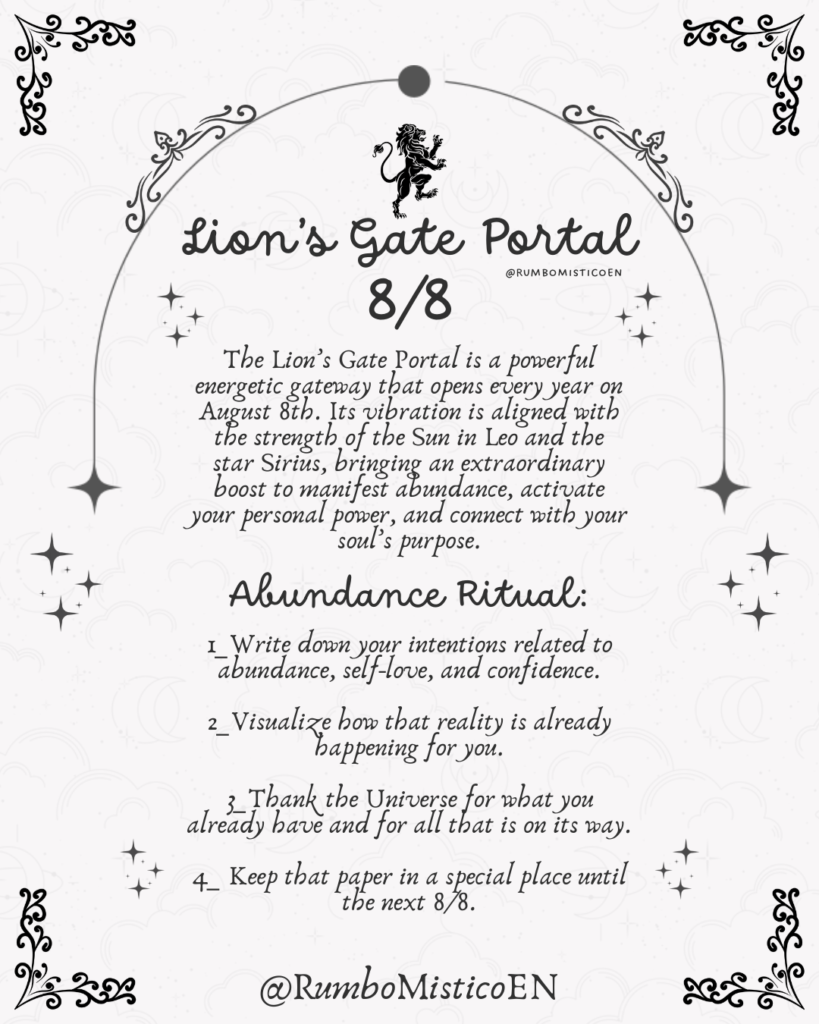 Lion's Gate Portal

@RUMBOMISTICOEN

8/8

The Lion's Gate Portal is a powerful energetic gateway that opens every year on August 8th. Its vibration is aligned with the strength of the Sun in Leo and the star Sirius, bringing an extraordinary boost to manifest abundance, activate your personal power, and connect with your soul's purpose.

Abundance Ritual:

1_Write down your intentions related to abundance, self-love, and confidence.

2_Visualize how that reality is already happening for you.

3_Thank the Universe for what you already have and for all that is on its way.

4_ Keep that paper in a special place until the next 8/8.

@RumboMisticoEN